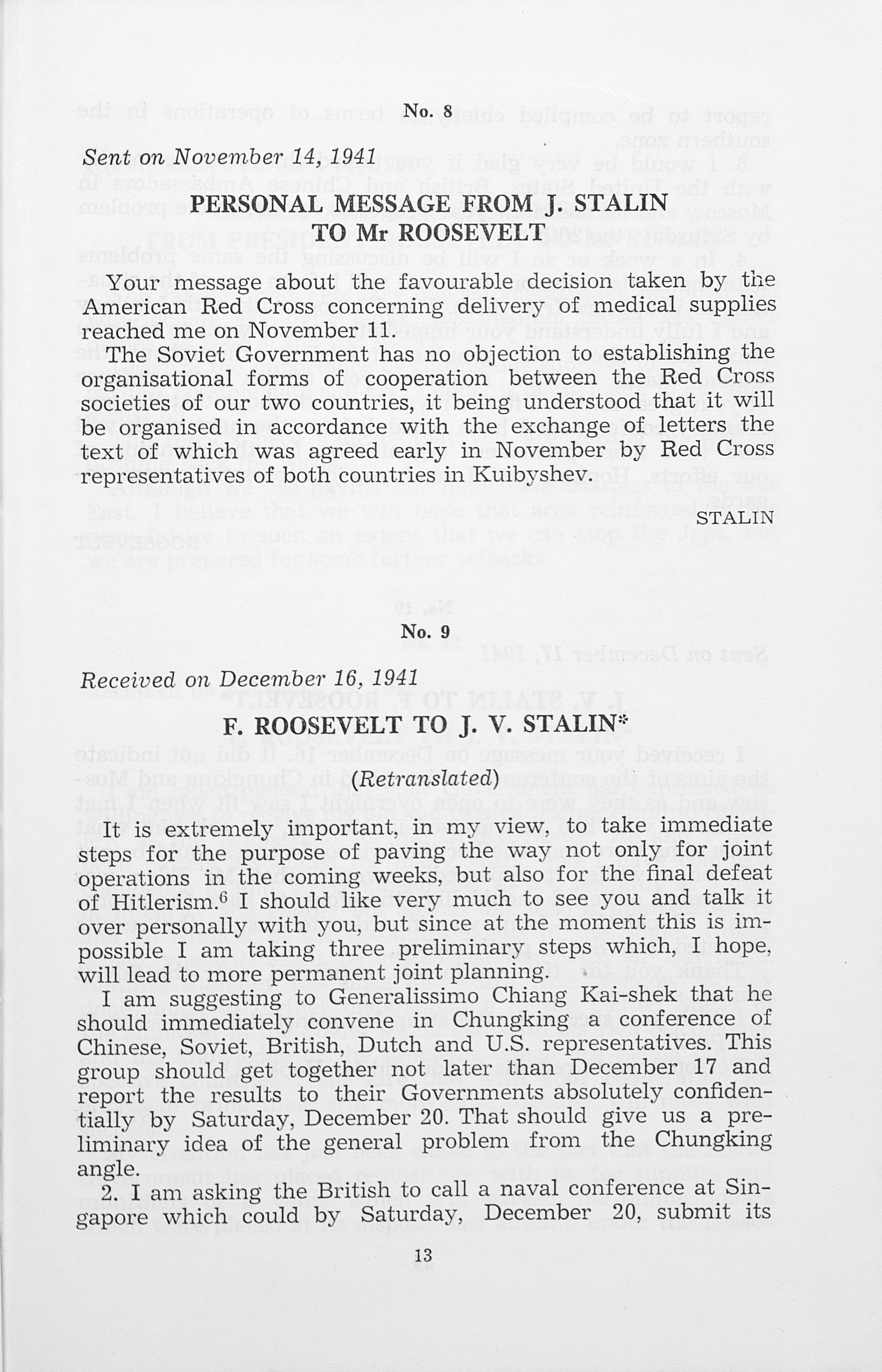 No. 8

Sent on November 14, 1941

PERSONAL MESSAGE FROM J. STALIN TO Mr ROOSEVELT

Your message about the favourable decision taken by the American Red Cross concerning delivery of medical supplies reached me on November 11.

The Soviet Government has no objection to establishing the organisational forms of cooperation between the Red Cross societies of our two countries, it being understood that it will be organised in accordance with the exchange of letters the text of which was agreed early in November by Red Cross representatives of both countries in Kuibyshev.

STALIN

No. 9

Received on December 16, 1941

F. ROOSEVELT TO J. V. STALIN*

(Retranslated)

It is extremely important, in my view, to take immediate steps for the purpose of paving the way not only for joint operations in the coming weeks, but also for the final defeat of Hitlerism.$^6$ I should like very much to see you and talk it over personally with you, but since at the moment this is impossible I am taking three preliminary steps which, I hope, will lead to more permanent joint planning.

I am suggesting to Generalissimo Chiang Kai-shek that he should immediately convene in Chungking a conference of Chinese, Soviet, British, Dutch and U.S. representatives. This group should get together not later than December 17 and report the results to their Governments absolutely confidentially by Saturday, December 20. That should give us a preliminary idea of the general problem from the Chungking angle.

2. I am asking the British to call a naval conference at Singapore which could by Saturday, December 20, submit its

13